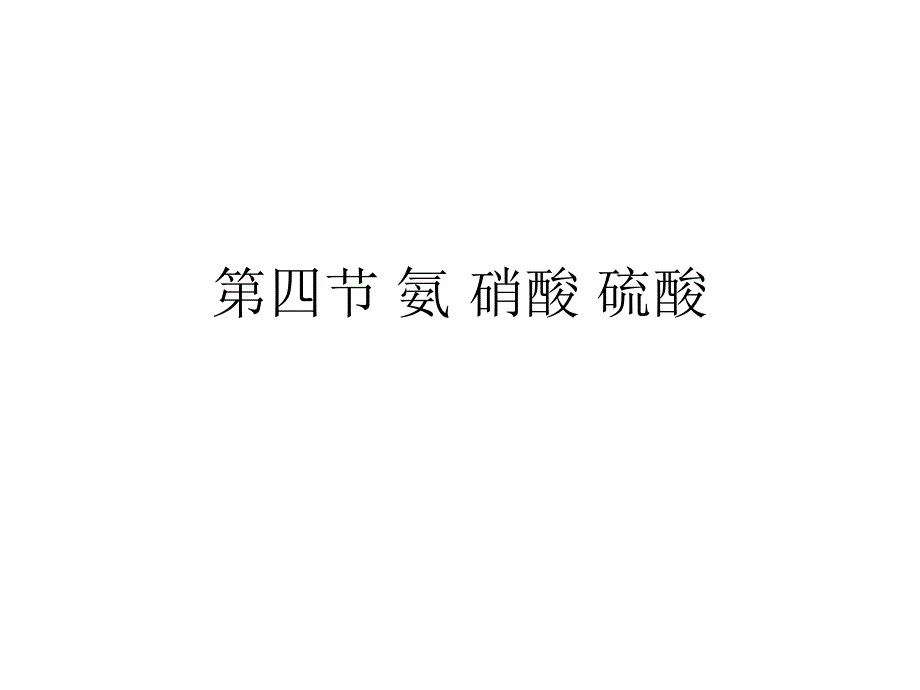 第四节 氨 硝酸 硫酸